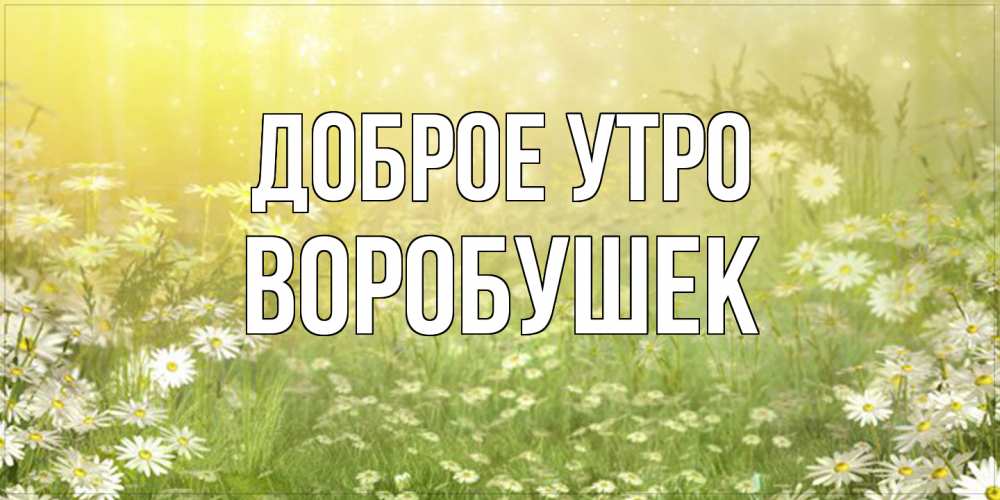 ДОБРОЕ УТРО
ВОРОБУШЕК